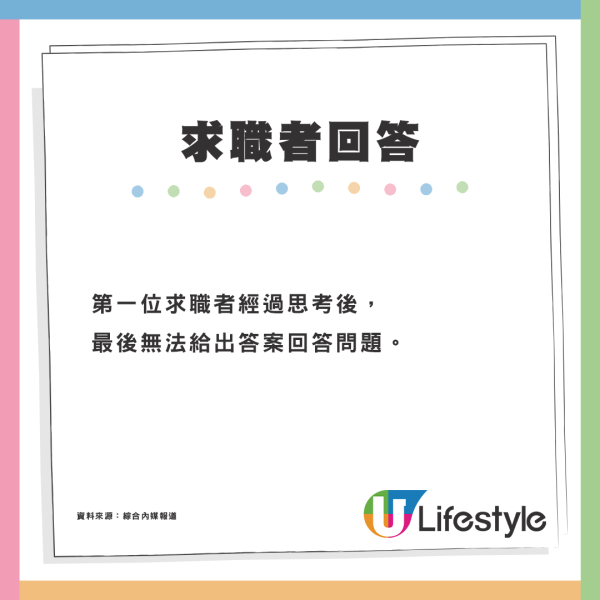 求職者回答

第一位求職者經過思考後，
最後無法給出答案回答問題。

資料來源：綜合內媒報道

U Lifestyle